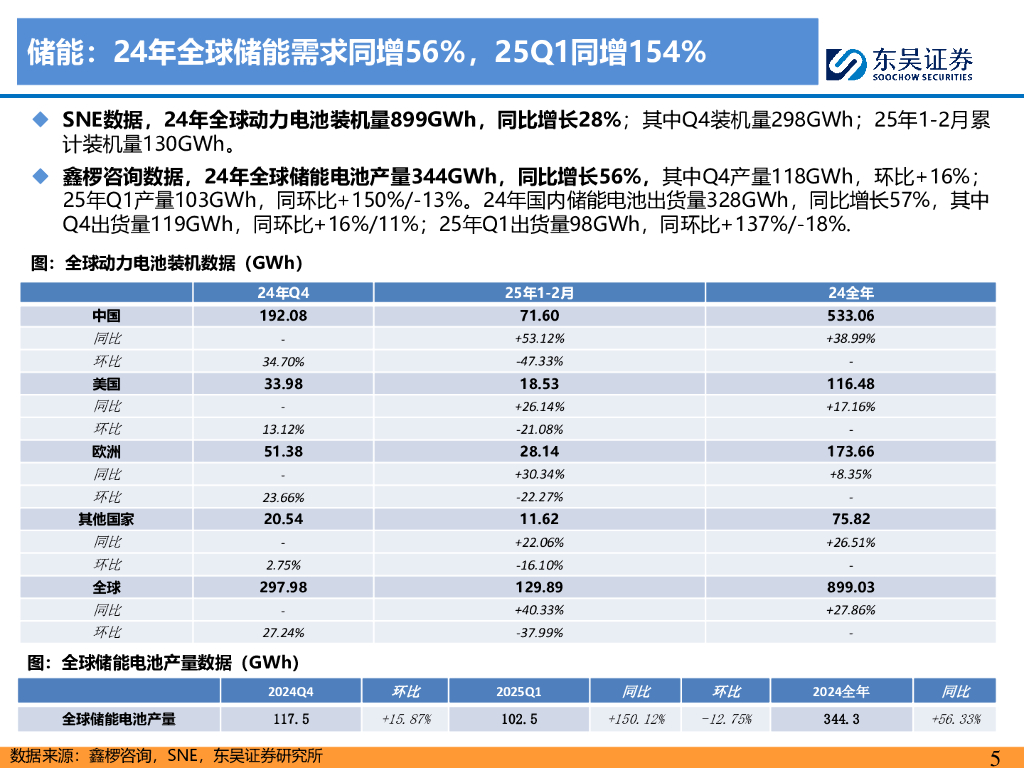 储能：24年全球储能需求同增56%，25Q1同增154%

东吴证券
SOOCHOW SECURITIES

◆ SNE数据，24年全球动力电池装机量899GWh，同比增长28%；其中Q4装机量298GWh；25年1-2月累计装机量130GWh。

◆ 鑫椤咨询数据，24年全球储能电池产量344GWh，同比增长56%，其中Q4产量118GWh，环比+16%；25年Q1产量103GWh，同环比+150%/-13%。24年国内储能电池出货量328GWh，同比增长57%，其中Q4出货量119GWh，同环比+16%/11%；25年Q1出货量98GWh，同环比+137%/-18%.

图：全球动力电池装机数据（GWh）

| | 24年Q4 | 25年1-2月 | 24全年 |
|---|---|---|---|
| 中国 | 192.08 | 71.60 | 533.06 |
| 同比 | - | +53.12% | +38.99% |
| 环比 | 34.70% | -47.33% | - |
| 美国 | 33.98 | 18.53 | 116.48 |
| 同比 | - | +26.14% | +17.16% |
| 环比 | 13.12% | -21.08% | - |
| 欧洲 | 51.38 | 28.14 | 173.66 |
| 同比 | - | +30.34% | +8.35% |
| 环比 | 23.66% | -22.27% | - |
| 其他国家 | 20.54 | 11.62 | 75.82 |
| 同比 | - | +22.06% | +26.51% |
| 环比 | 2.75% | -16.10% | - |
| 全球 | 297.98 | 129.89 | 899.03 |
| 同比 | - | +40.33% | +27.86% |
| 环比 | 27.24% | -37.99% | - |

图：全球储能电池产量数据（GWh）

| | 2024Q4 | 环比 | 2025Q1 | 同比 | 环比 | 2024全年 | 同比 |
|---|---|---|---|---|---|---|---|
| 全球储能电池产量 | 117.5 | +15.87% | 102.5 | +150.12% | -12.75% | 344.3 | +56.33% |

数据来源：鑫椤咨询，SNE，东吴证券研究所

5